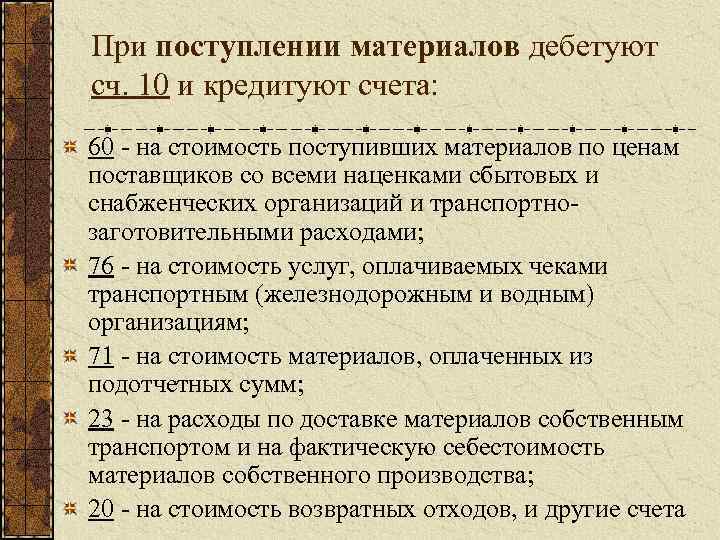 При поступлении материалов дебетуют сч. 10 и кредитуют счета:

60 - на стоимость поступивших материалов по ценам поставщиков со всеми наценками сбытовых и снабженческих организаций и транспортно-заготовительными расходами;

76 - на стоимость услуг, оплачиваемых чеками транспортным (железнодорожным и водным) организациям;

71 - на стоимость материалов, оплаченных из подотчетных сумм;

23 - на расходы по доставке материалов собственным транспортом и на фактическую себестоимость материалов собственного производства;

20 - на стоимость возвратных отходов, и другие счета